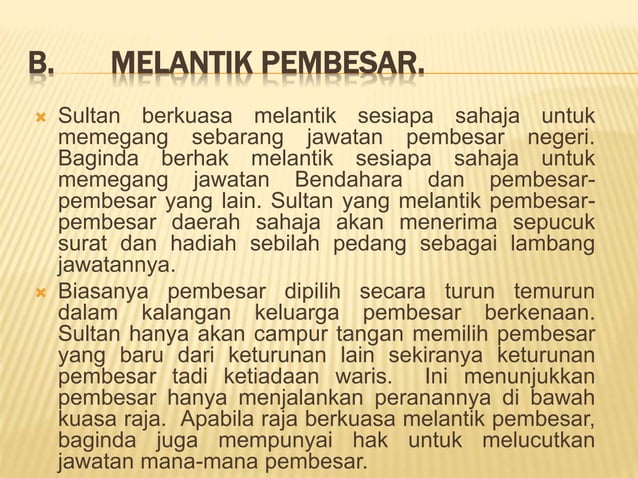 B. MELANTIK PEMBESAR.

Sultan berkuasa melantik sesiapa sahaja untuk memegang sebarang jawatan pembesar negeri. Baginda berhak melantik sesiapa sahaja untuk memegang jawatan Bendahara dan pembesar-pembesar yang lain. Sultan yang melantik pembesar-pembesar daerah sahaja akan menerima sepucuk surat dan hadiah sebilah pedang sebagai lambang jawatannya.

Biasanya pembesar dipilih secara turun temurun dalam kalangan keluarga pembesar berkenaan. Sultan hanya akan campur tangan memilih pembesar yang baru dari keturunan lain sekiranya keturunan pembesar tadi ketiadaan waris. Ini menunjukkan pembesar hanya menjalankan peranannya di bawah kuasa raja. Apabila raja berkuasa melantik pembesar, baginda juga mempunyai hak untuk melucutkan jawatan mana-mana pembesar.